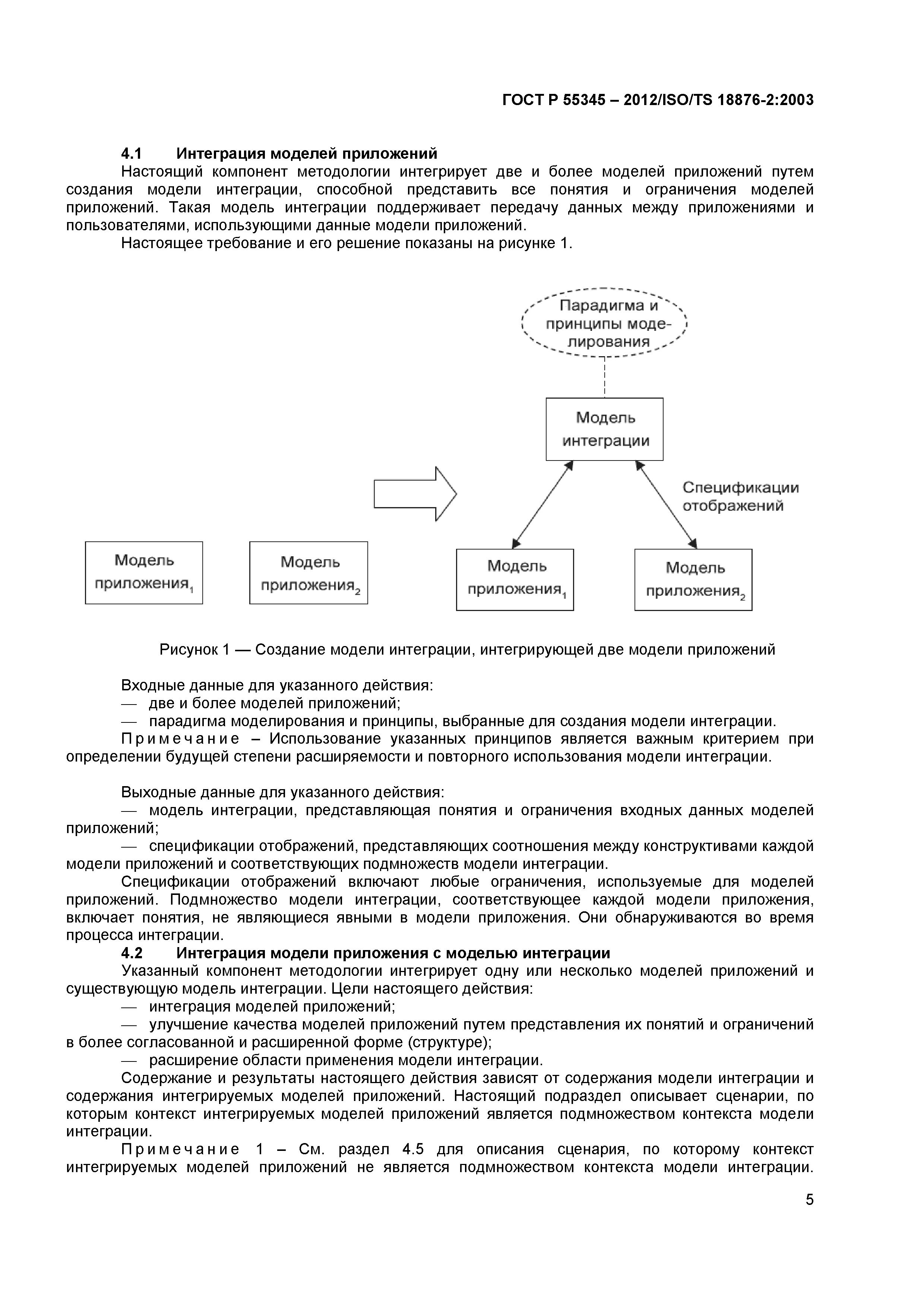 ГОСТ Р 55345 – 2012/ISO/TS 18876-2:2003

4.1 Интеграция моделей приложений

Настоящий компонент методологии интегрирует две и более моделей приложений путем создания модели интеграции, способной представить все понятия и ограничения моделей приложений. Такая модель интеграции поддерживает передачу данных между приложениями и пользователями, использующими данные модели приложений.

Настоящее требование и его решение показаны на рисунке 1.

Парадигма и принципы моделирования

Модель интеграции

Спецификации отображений

Модель приложения$_1$

Модель приложения$_2$

Модель приложения$_1$

Модель приложения$_2$

Рисунок 1 — Создание модели интеграции, интегрирующей две модели приложений

Входные данные для указанного действия:

— две и более моделей приложений;

— парадигма моделирования и принципы, выбранные для создания модели интеграции.

Примечание – Использование указанных принципов является важным критерием при определении будущей степени расширяемости и повторного использования модели интеграции.

Выходные данные для указанного действия:

— модель интеграции, представляющая понятия и ограничения входных данных моделей приложений;

— спецификации отображений, представляющих соотношения между конструктивами каждой модели приложений и соответствующих подмножеств модели интеграции.

Спецификации отображений включают любые ограничения, используемые для моделей приложений. Подмножество модели интеграции, соответствующее каждой модели приложения, включает понятия, не являющиеся явными в модели приложения. Они обнаруживаются во время процесса интеграции.

4.2 Интеграция модели приложения с моделью интеграции

Указанный компонент методологии интегрирует одну или несколько моделей приложений и существующую модель интеграции. Цели настоящего действия:

— интеграция моделей приложений;

— улучшение качества моделей приложений путем представления их понятий и ограничений в более согласованной и расширенной форме (структуре);

— расширение области применения модели интеграции.

Содержание и результаты настоящего действия зависят от содержания модели интеграции и содержания интегрируемых моделей приложений. Настоящий подраздел описывает сценарии, по которым контекст интегрируемых моделей приложений является подмножеством контекста модели интеграции.

Примечание 1 – См. раздел 4.5 для описания сценария, по которому контекст интегрируемых моделей приложений не является подмножеством контекста модели интеграции.

5